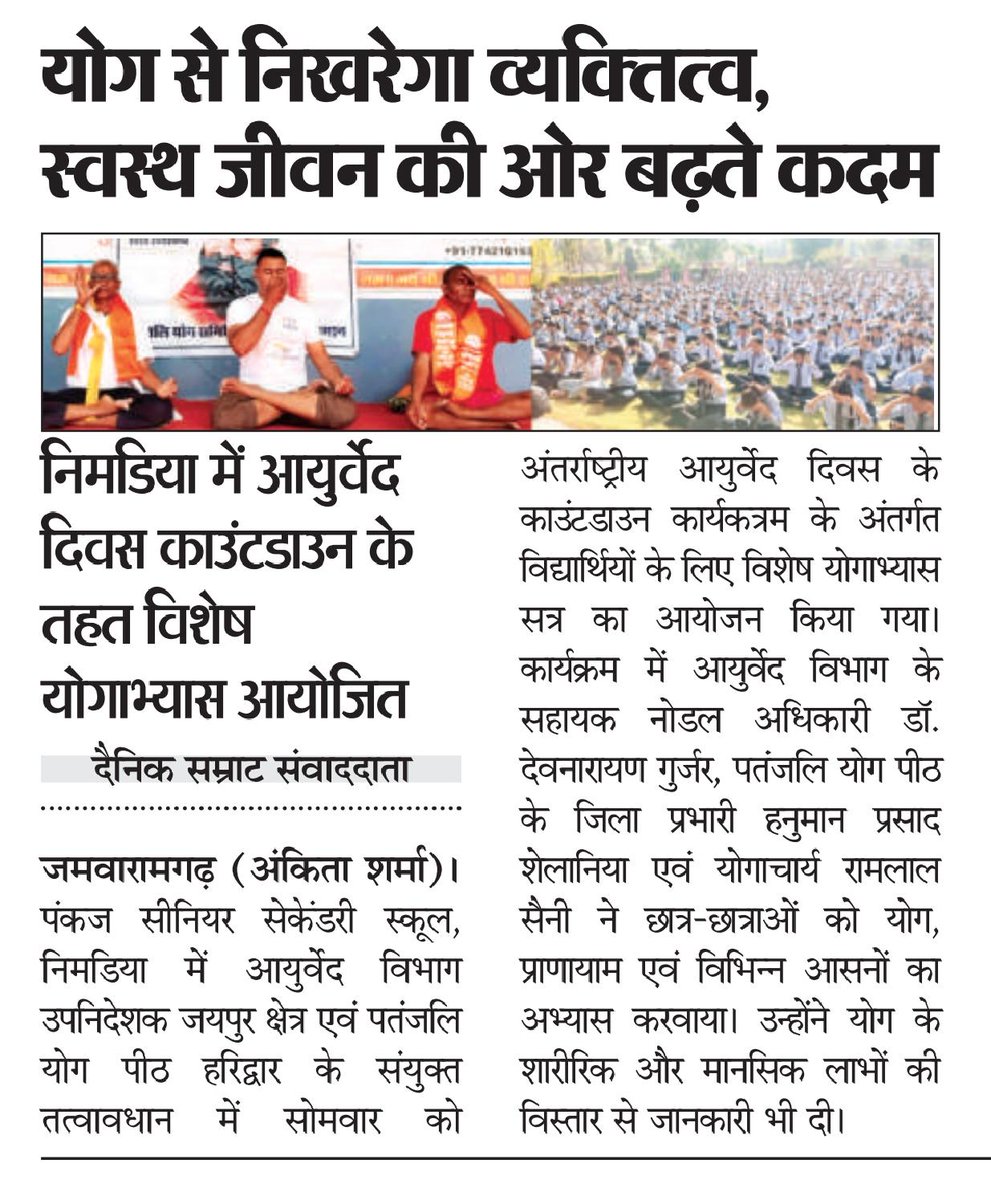 योग से निखरेगा व्यक्तित्व, स्वस्थ जीवन की ओर बढ़ते कदम

निमडिया में आयुर्वेद दिवस काउंटडाउन के तहत विशेष योगाभ्यास आयोजित

दैनिक सम्राट संवाददाता

जमवारामगढ़ (अंकिता शर्मा)। पंकज सीनियर सेकेंडरी स्कूल, निमडिया में आयुर्वेद विभाग उपनिदेशक जयपुर क्षेत्र एवं पतंजलि योग पीठ हरिद्वार के संयुक्त तत्वावधान में सोमवार को अंतर्राष्ट्रीय आयुर्वेद दिवस के काउंटडाउन कार्यकत्रम के अंतर्गत विद्यार्थियों के लिए विशेष योगाभ्यास सत्र का आयोजन किया गया। कार्यक्रम में आयुर्वेद विभाग के सहायक नोडल अधिकारी डॉ. देवनारायण गुर्जर, पतंजलि योग पीठ के जिला प्रभारी हनुमान प्रसाद शेलानिया एवं योगाचार्य रामलाल सैनी ने छात्र-छात्राओं को योग, प्राणायाम एवं विभिन्न आसनों का अभ्यास करवाया। उन्होंने योग के शारीरिक और मानसिक लाभों की विस्तार से जानकारी भी दी।